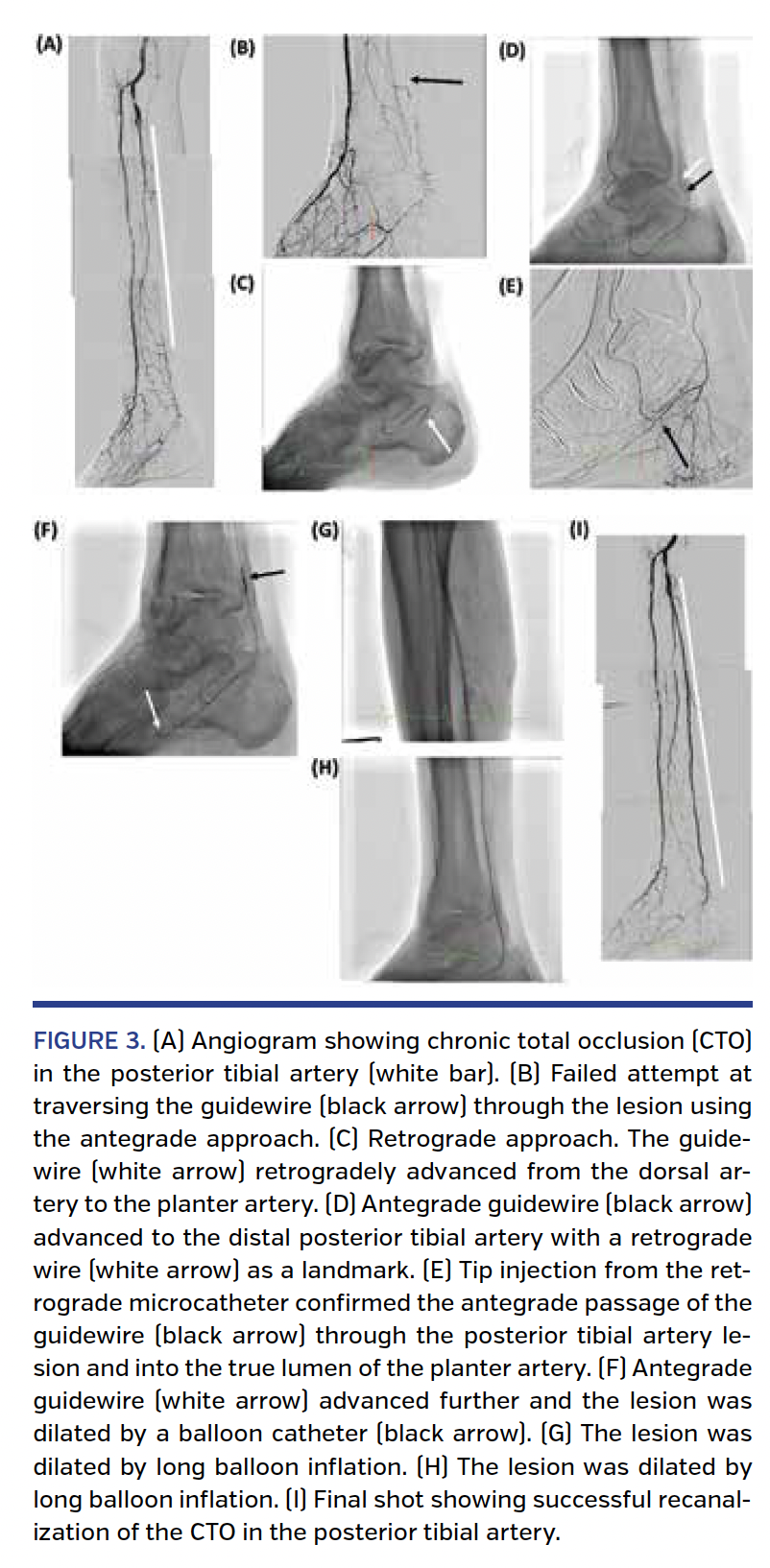 (A)

(B)

(D)

(C)

(E)

(F)

(G)

(I)

(H)

FIGURE 3. (A) Angiogram showing chronic total occlusion (CTO) in the posterior tibial artery (white bar). (B) Failed attempt at traversing the guidewire (black arrow) through the lesion using the antegrade approach. (C) Retrograde approach. The guidewire (white arrow) retrogradely advanced from the dorsal artery to the planter artery. (D) Antegrade guidewire (black arrow) advanced to the distal posterior tibial artery with a retrograde wire (white arrow) as a landmark. (E) Tip injection from the retrograde microcatheter confirmed the antegrade passage of the guidewire (black arrow) through the posterior tibial artery lesion and into the true lumen of the planter artery. (F) Antegrade guidewire (white arrow) advanced further and the lesion was dilated by a balloon catheter (black arrow). (G) The lesion was dilated by long balloon inflation. (H) The lesion was dilated by long balloon inflation. (I) Final shot showing successful recanalization of the CTO in the posterior tibial artery.